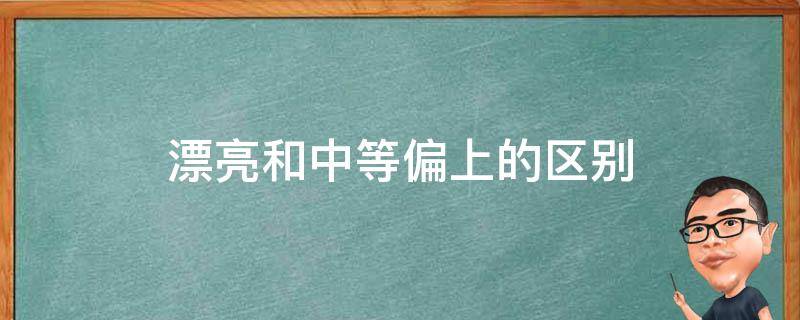 漂亮和中等偏上的区别